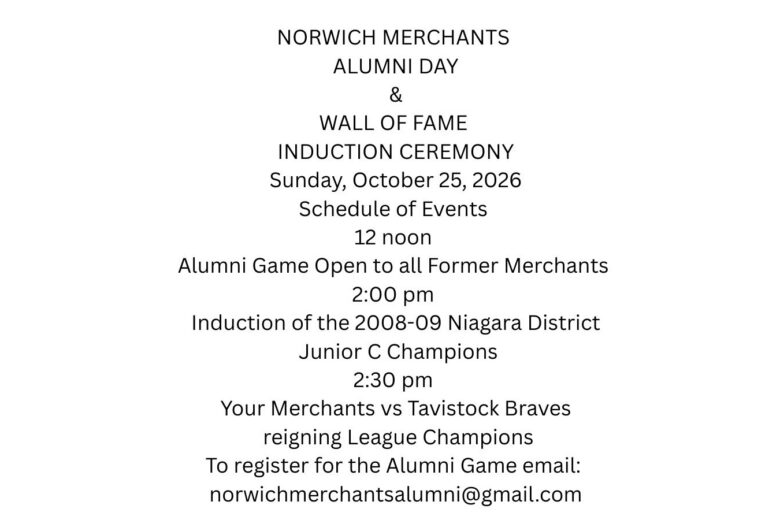 NORWICH MERCHANTS
ALUMNI DAY
&
WALL OF FAME
INDUCTION CEREMONY
Sunday, October 25, 2026
Schedule of Events
12 noon
Alumni Game Open to all Former Merchants
2:00 pm
Induction of the 2008-09 Niagara District
Junior C Champions
2:30 pm
Your Merchants vs Tavistock Braves
reigning League Champions
To register for the Alumni Game email:
norwichmerchantsalumni@gmail.com